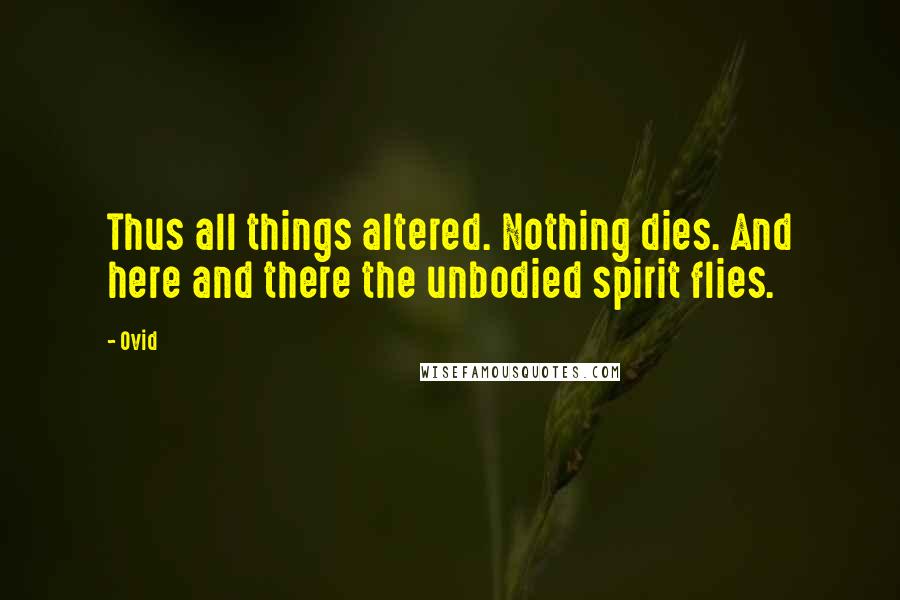 Thus all things altered. Nothing dies. And here and there the unbodied spirit flies.

- Ovid

WISEFAMOUSQUOTES.COM